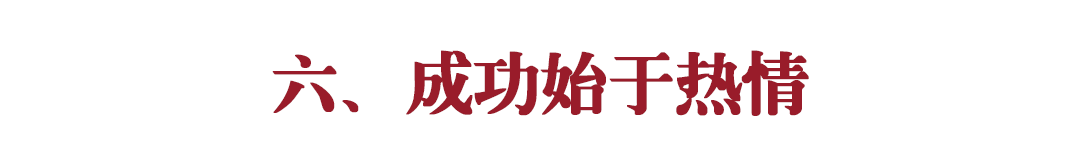 六、成功始于热情